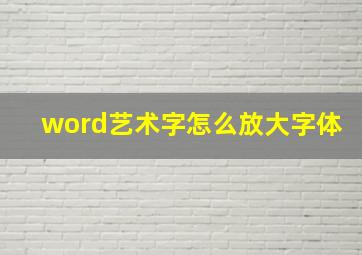 word艺术字怎么放大字体